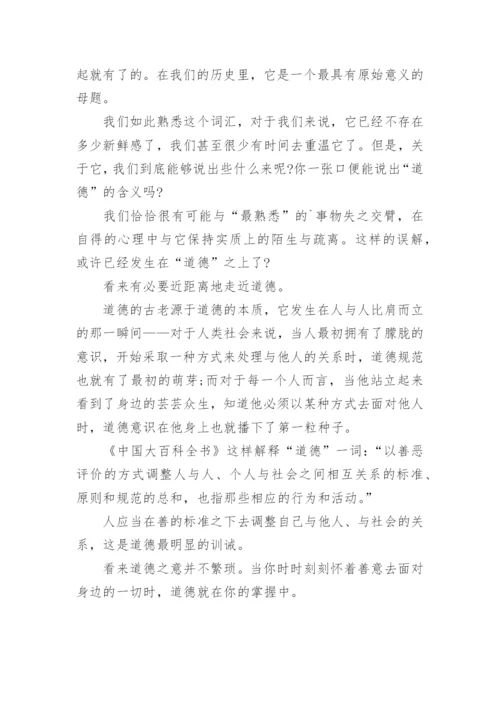 起就有了的。在我们的历史里，它是一个最具有原始意义的母题。

我们如此熟悉这个词汇，对于我们来说，它已经不存在多少新鲜感了，我们甚至很少有时间去重温它了。但是，关于它，我们到底能够说出些什么来呢?你一张口便能说出“道德”的含义吗?

我们恰恰很有可能与“最熟悉”的`事物失之交臂，在自得的心理中与它保持实质上的陌生与疏离。这样的误解，或许已经发生在“道德”之上了?

看来有必要近距离地走近道德。

道德的古老源于道德的本质，它发生在人与人比肩而立的那一瞬间——对于人类社会来说，当人最初拥有了朦胧的意识，开始采取一种方式来处理与他人的关系时，道德规范也就有了最初的萌芽;而对于每一个人而言，当他站立起来看到了身边的芸芸众生，知道他必须以某种方式去面对他人时，道德意识在他身上也就播下了第一粒种子。

《中国大百科全书》这样解释“道德”一词:“以善恶评价的方式调整人与人、个人与社会之间相互关系的标准、原则和规范的总和，也指那些相应的行为和活动。”

人应当在善的标准之下去调整自己与他人、与社会的关系，这是道德最明显的训诫。

看来道德之意并不繁琐。当你时时刻刻怀着善意去面对身边的一切时，道德就在你的掌握中。